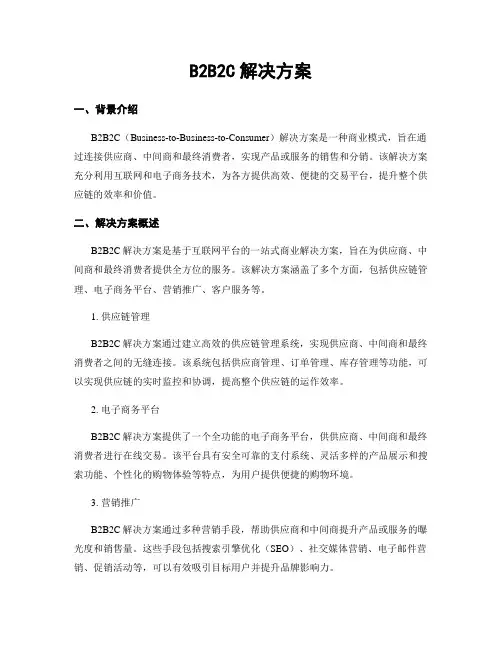 B2B2C 解决方案

一、背景介绍

B2B2C（Business-to-Business-to-Consumer）解决方案是一种商业模式，旨在通过连接供应商、中间商和最终消费者，实现产品或服务的销售和分销。该解决方案充分利用互联网和电子商务技术，为各方提供高效、便捷的交易平台，提升整个供应链的效率和价值。

二、解决方案概述

B2B2C 解决方案是基于互联网平台的一站式商业解决方案，旨在为供应商、中间商和最终消费者提供全方位的服务。该解决方案涵盖了多个方面，包括供应链管理、电子商务平台、营销推广、客户服务等。

1. 供应链管理

B2B2C 解决方案通过建立高效的供应链管理系统，实现供应商、中间商和最终消费者之间的无缝连接。该系统包括供应商管理、订单管理、库存管理等功能，可以实现供应链的实时监控和协调，提高整个供应链的运作效率。

2. 电子商务平台

B2B2C 解决方案提供了一个全功能的电子商务平台，供供应商、中间商和最终消费者进行在线交易。该平台具有安全可靠的支付系统、灵活多样的产品展示和搜索功能、个性化的购物体验等特点，为用户提供便捷的购物环境。

3. 营销推广

B2B2C 解决方案通过多种营销手段，帮助供应商和中间商提升产品或服务的曝光度和销售量。这些手段包括搜索引擎优化（SEO）、社交媒体营销、电子邮件营销、促销活动等，可以有效吸引目标用户并提升品牌影响力。